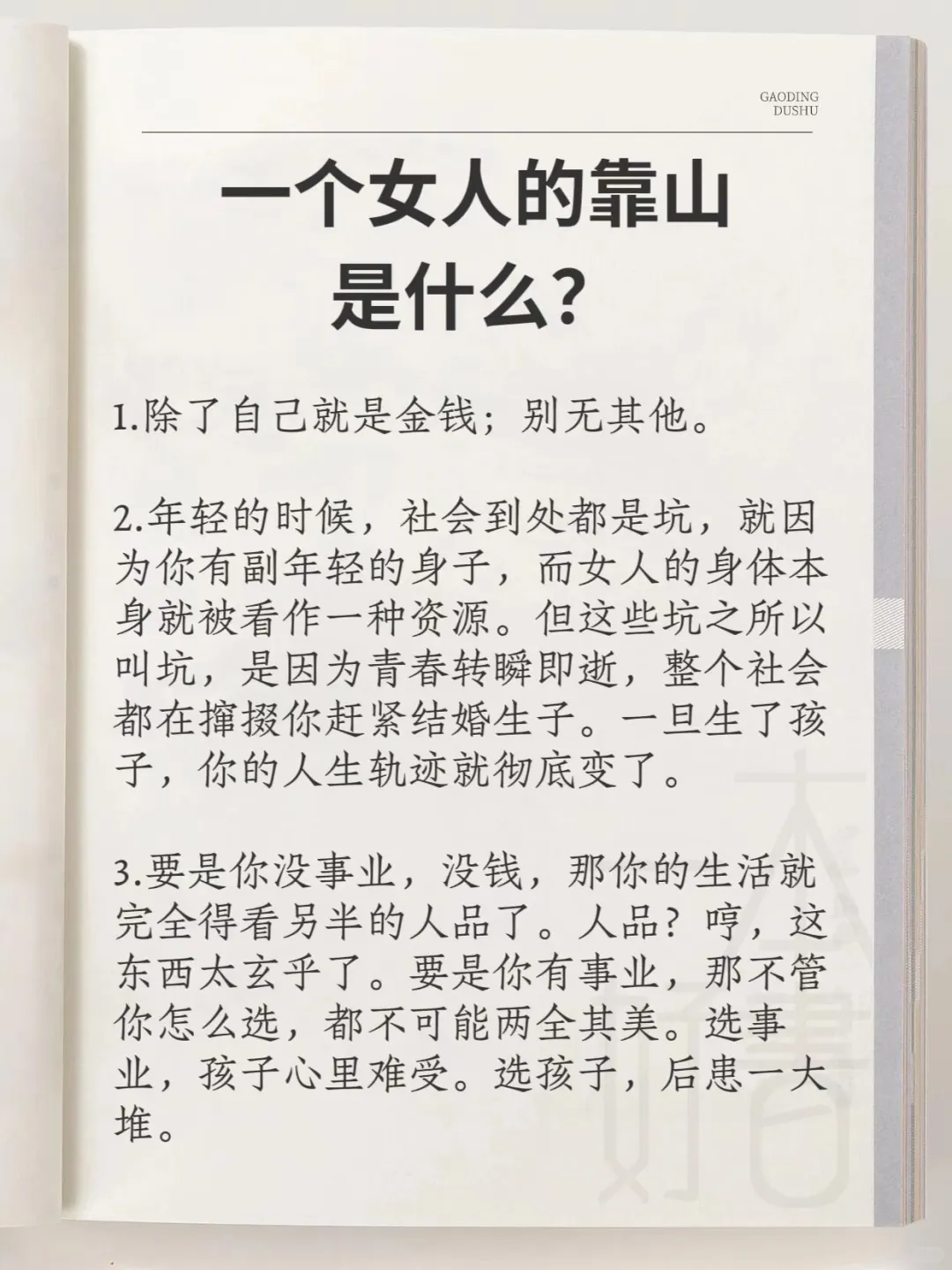 GAODING
DUSHU

一个女人的靠山
是什么?

1.除了自己就是金钱；别无其他。

2.年轻的时候，社会到处都是坑，就因为你有副年轻的身子，而女人的身体本身就被看作一种资源。但这些坑之所以叫坑，是因为青春转瞬即逝，整个社会都在撺掇你赶紧结婚生子。一旦生了孩子，你的人生轨迹就彻底变了。

3.要是你没事业，没钱，那你的生活就完全得看另半的人品了。人品？哼，这东西太玄乎了。要是你有事业，那不管你怎么选，都不可能两全其美。选事业，孩子心里难受。选孩子，后患一大堆。